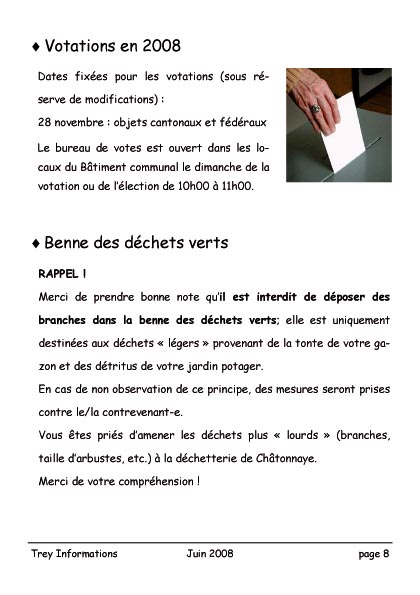 ♦ Votations en 2008

Dates fixées pour les votations (sous réserve de modifications) :

28 novembre : objets cantonaux et fédéraux

Le bureau de votes est ouvert dans les locaux du Bâtiment communal le dimanche de la votation ou de l'élection de 10h00 à 11h00.

♦ Benne des déchets verts

RAPPEL !

Merci de prendre bonne note qu'il est interdit de déposer des branches dans la benne des déchets verts; elle est uniquement destinées aux déchets « légers » provenant de la tonte de votre gazon et des détritus de votre jardin potager.

En cas de non observation de ce principe, des mesures seront prises contre le/la contrevenant-e.

Vous êtes priés d'amener les déchets plus « lourds » (branches, taille d'arbustes, etc.) à la déchetterie de Châtonnaye.

Merci de votre compréhension !

Trey Informations Juin 2008 page 8